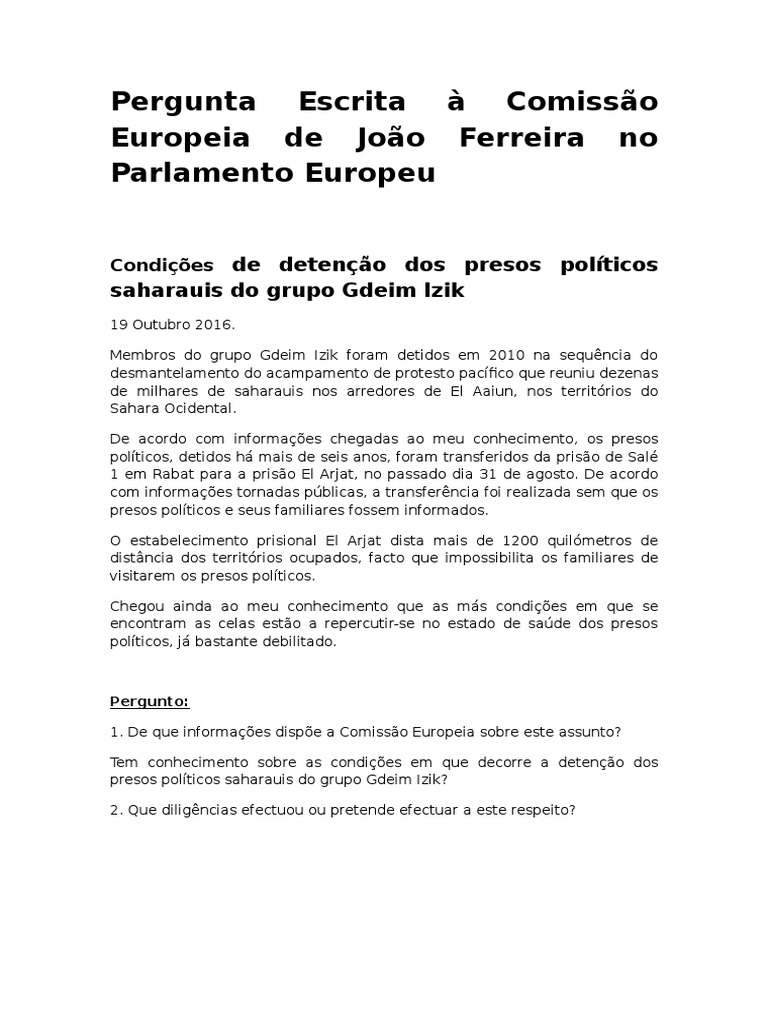 Pergunta Escrita à Comissão Europeia de João Ferreira no Parlamento Europeu

Condições de detenção dos presos políticos saharauis do grupo Gdeim Izik

19 Outubro 2016.

Membros do grupo Gdeim Izik foram detidos em 2010 na sequência do desmantelamento do acampamento de protesto pacífico que reuniu dezenas de milhares de saharauis nos arredores de El Aaiun, nos territórios do Sahara Ocidental.

De acordo com informações chegadas ao meu conhecimento, os presos políticos, detidos há mais de seis anos, foram transferidos da prisão de Salé 1 em Rabat para a prisão El Arjat, no passado dia 31 de agosto. De acordo com informações tornadas públicas, a transferência foi realizada sem que os presos políticos e seus familiares fossem informados.

O estabelecimento prisional El Arjat dista mais de 1200 quilómetros de distância dos territórios ocupados, facto que impossibilita os familiares de visitarem os presos políticos.

Chegou ainda ao meu conhecimento que as más condições em que se encontram as celas estão a repercutir-se no estado de saúde dos presos políticos, já bastante debilitado.

Pergunto:

1. De que informações dispõe a Comissão Europeia sobre este assunto?

Tem conhecimento sobre as condições em que decorre a detenção dos presos políticos saharauis do grupo Gdeim Izik?

2. Que diligências efectuou ou pretende efectuar a este respeito?